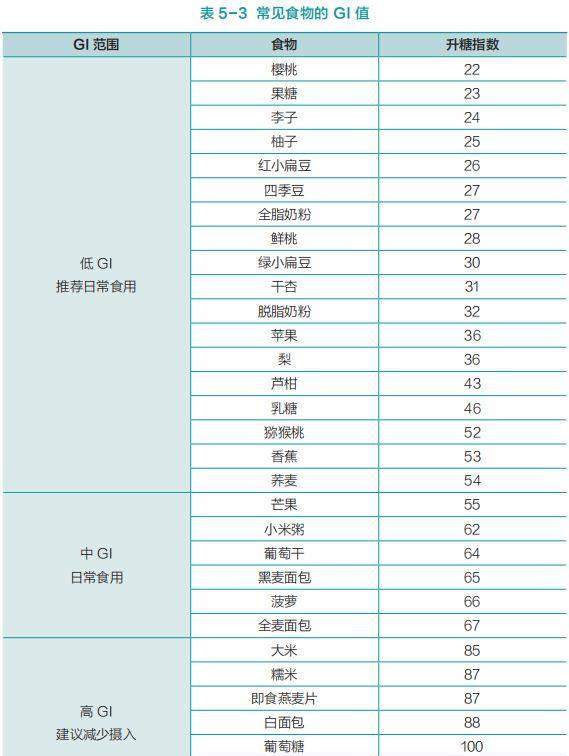 表5-3 常见食物的GI值

| GI范围 | 食物 | 升糖指数 |
|---|---|---|
| 低GI 推荐日常食用 | 樱桃 | 22 |
| | 果糖 | 23 |
| | 李子 | 24 |
| | 柚子 | 25 |
| | 红小扁豆 | 26 |
| | 四季豆 | 27 |
| | 全脂奶粉 | 27 |
| | 鲜桃 | 28 |
| | 绿小扁豆 | 30 |
| | 干杏 | 31 |
| | 脱脂奶粉 | 32 |
| | 苹果 | 36 |
| | 梨 | 36 |
| | 芦柑 | 43 |
| | 乳糖 | 46 |
| | 猕猴桃 | 52 |
| | 香蕉 | 53 |
| | 荞麦 | 54 |
| 中GI 日常食用 | 芒果 | 55 |
| | 小米粥 | 62 |
| | 葡萄干 | 64 |
| | 黑麦面包 | 65 |
| | 菠萝 | 66 |
| | 全麦面包 | 67 |
| 高GI 建议减少摄入 | 大米 | 85 |
| | 糯米 | 87 |
| | 即食燕麦片 | 87 |
| | 白面包 | 88 |
| | 葡萄糖 | 100 |